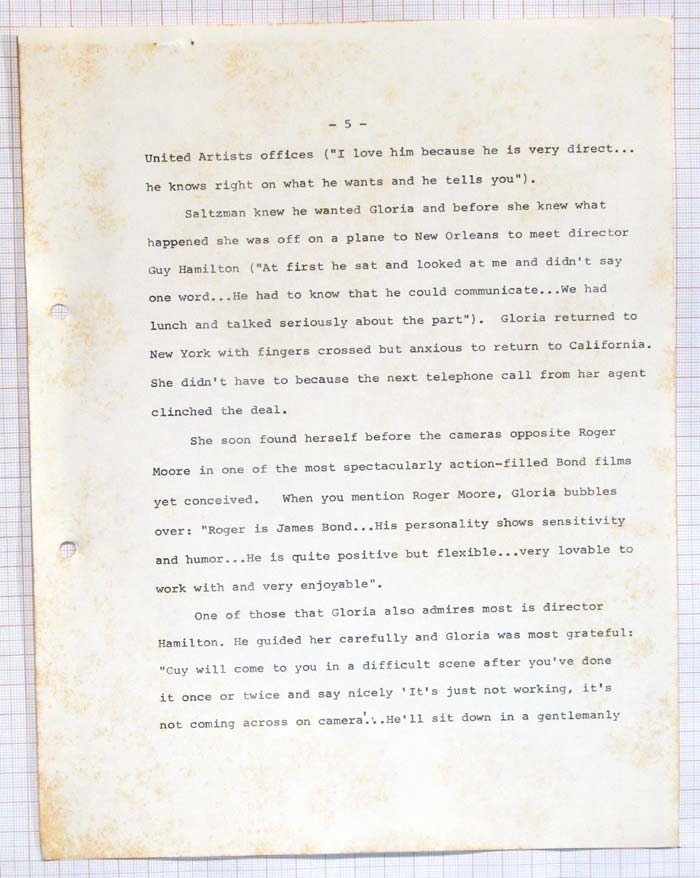 - 5 -

United Artists offices ("I love him because he is very direct... he knows right on what he wants and he tells you").

Saltzman knew he wanted Gloria and before she knew what happened she was off on a plane to New Orleans to meet director Guy Hamilton ("At first he sat and looked at me and didn't say one word...He had to know that he could communicate...We had lunch and talked seriously about the part"). Gloria returned to New York with fingers crossed but anxious to return to California. She didn't have to because the next telephone call from her agent clinched the deal.

She soon found herself before the cameras opposite Roger Moore in one of the most spectacularly action-filled Bond films yet conceived. When you mention Roger Moore, Gloria bubbles over: "Roger is James Bond...His personality shows sensitivity and humor...He is quite positive but flexible...very lovable to work with and very enjoyable".

One of those that Gloria also admires most is director Hamilton. He guided her carefully and Gloria was most grateful: "Guy will come to you in a difficult scene after you've done it once or twice and say nicely 'It's just not working, it's not coming across on camera'...He'll sit down in a gentlemanly